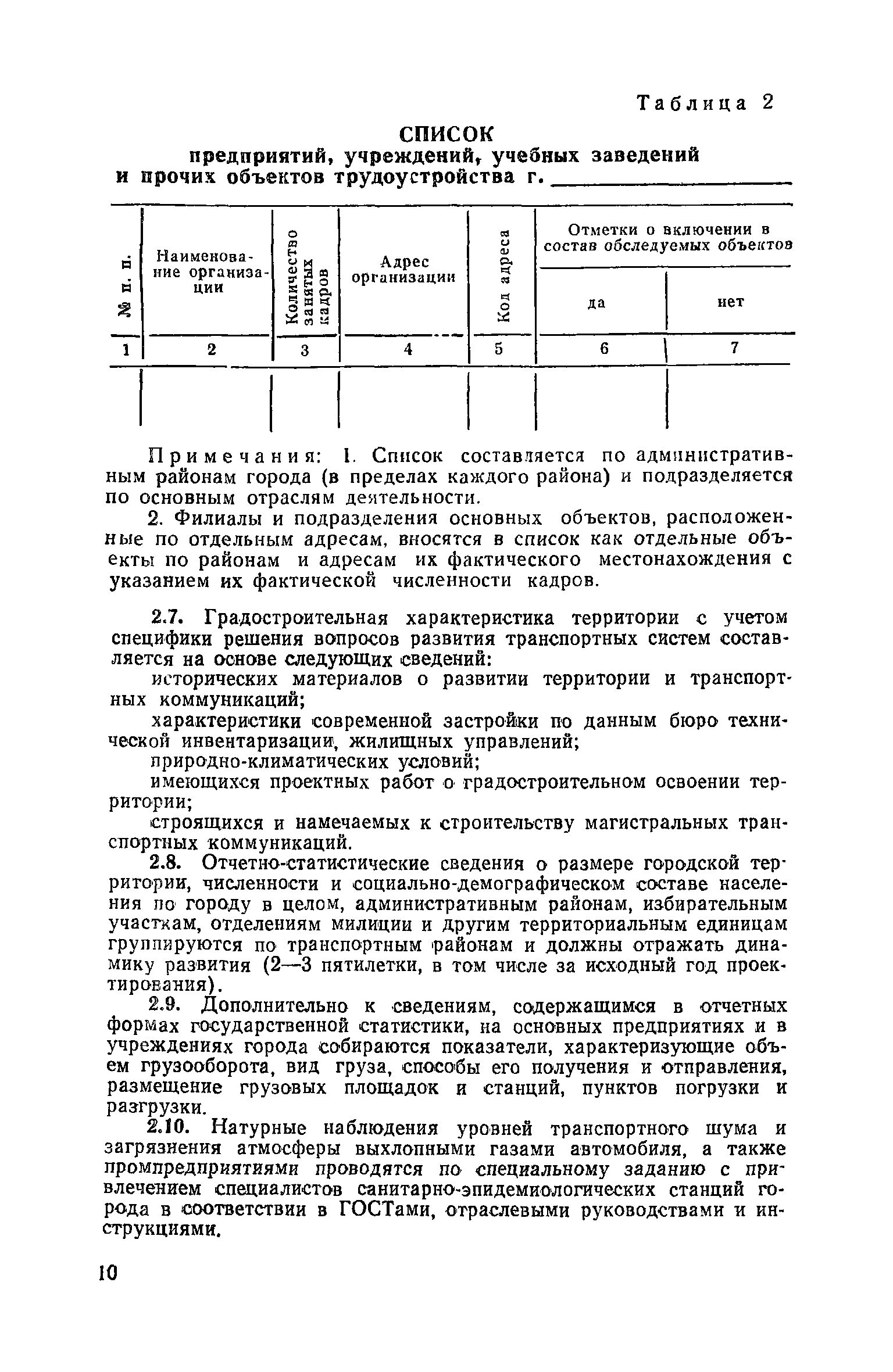 Таблица 2

СПИСОК
предприятий, учреждений, учебных заведений и прочих объектов трудоустройства г. ________

| № п. п. | Наименование организации | Количество занятых кадров | Адрес организации | Код адреса | Отметки о включении в состав обследуемых объектов: да | Отметки о включении в состав обследуемых объектов: нет |
|---|---|---|---|---|---|---|
| 1 | 2 | 3 | 4 | 5 | 6 | 7 |
| | | | | | | |

Примечания: 1. Список составляется по административным районам города (в пределах каждого района) и подразделяется по основным отраслям деятельности.

2. Филиалы и подразделения основных объектов, расположенные по отдельным адресам, вносятся в список как отдельные объекты по районам и адресам их фактического местонахождения с указанием их фактической численности кадров.

2.7. Градостроительная характеристика территории с учетом специфики решения вопросов развития транспортных систем составляется на основе следующих сведений:
исторических материалов о развитии территории и транспортных коммуникаций;
характеристики современной застройки по данным бюро технической инвентаризации, жилищных управлений;
природно-климатических условий;
имеющихся проектных работ о градостроительном освоении территории;
строящихся и намечаемых к строительству магистральных транспортных коммуникаций.

2.8. Отчетно-статистические сведения о размере городской территории, численности и социально-демографическом составе населения по городу в целом, административным районам, избирательным участкам, отделениям милиции и другим территориальным единицам группируются по транспортным районам и должны отражать динамику развития (2—3 пятилетки, в том числе за исходный год проектирования).

2.9. Дополнительно к сведениям, содержащимся в отчетных формах государственной статистики, на основных предприятиях и в учреждениях города собираются показатели, характеризующие объем грузооборота, вид груза, способы его получения и отправления, размещение грузовых площадок и станций, пунктов погрузки и разгрузки.

2.10. Натурные наблюдения уровней транспортного шума и загрязнения атмосферы выхлопными газами автомобиля, а также промпредприятиями проводятся по специальному заданию с привлечением специалистов санитарно-эпидемиологических станций города в соответствии в ГОСТами, отраслевыми руководствами и инструкциями.

10